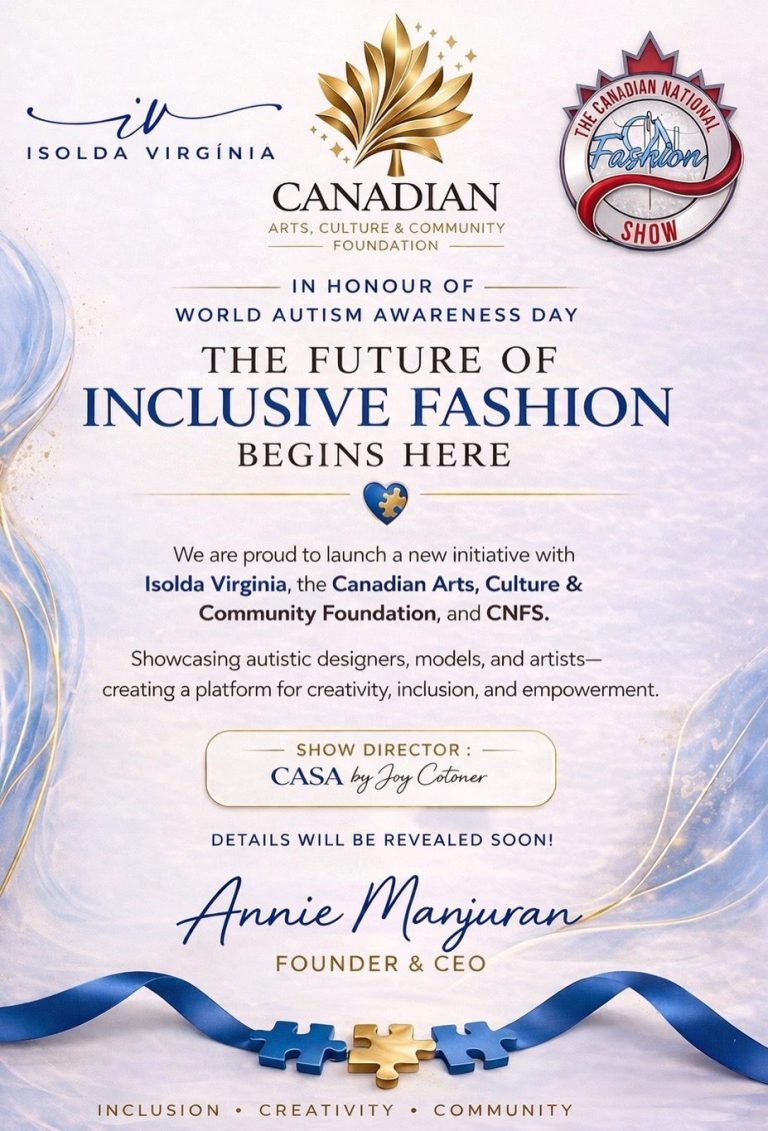 iv
ISOLDA VIRGÍNIA

CANADIAN
ARTS, CULTURE & COMMUNITY
FOUNDATION

THE CANADIAN NATIONAL
CN
Fashion
SHOW

IN HONOUR OF
WORLD AUTISM AWARENESS DAY

THE FUTURE OF
INCLUSIVE FASHION
BEGINS HERE

We are proud to launch a new initiative with Isolda Virginia, the Canadian Arts, Culture & Community Foundation, and CNFS.

Showcasing autistic designers, models, and artists— creating a platform for creativity, inclusion, and empowerment.

SHOW DIRECTOR :
CASA by Joy Cotoner

DETAILS WILL BE REVEALED SOON!

Annie Manjuran
FOUNDER & CEO

INCLUSION • CREATIVITY • COMMUNITY